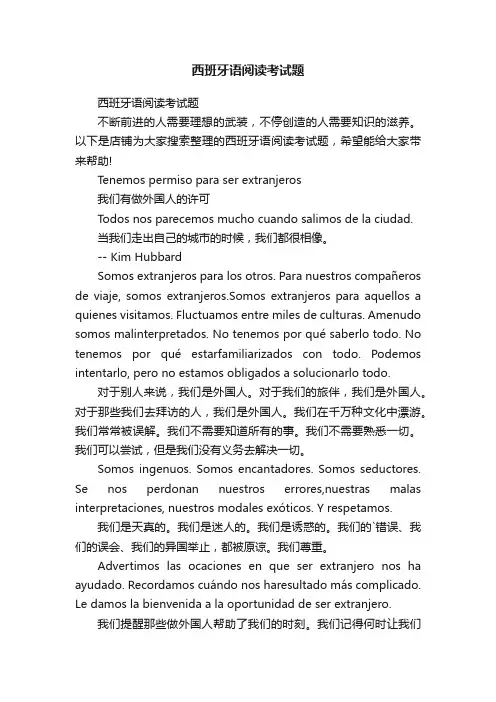 西班牙语阅读考试题

西班牙语阅读考试题

不断前进的人需要理想的武装，不停创造的人需要知识的滋养。以下是店铺为大家搜索整理的西班牙语阅读考试题，希望能给大家带来帮助!

Tenemos permiso para ser extranjeros

我们有做外国人的许可

Todos nos parecemos mucho cuando salimos de la ciudad.

当我们走出自己的城市的时候，我们都很相像。

-- Kim Hubbard

Somos extranjeros para los otros. Para nuestros compañeros de viaje, somos extranjeros.Somos extranjeros para aquellos a quienes visitamos. Fluctuamos entre miles de culturas. Amenudo somos malinterpretados. No tenemos por qué saberlo todo. No tenemos por qué estarfamiliarizados con todo. Podemos intentarlo, pero no estamos obligados a solucionarlo todo.

对于别人来说，我们是外国人。对于我们的旅伴，我们是外国人。对于那些我们去拜访的人，我们是外国人。我们在千万种文化中漂游。我们常常被误解。我们不需要知道所有的事。我们不需要熟悉一切。我们可以尝试，但是我们没有义务去解决一切。

Somos ingenuos. Somos encantadores. Somos seductores. Se nos perdonan nuestros errores,nuestras malas interpretaciones, nuestros modales exóticos. Y respetamos.

我们是天真的。我们是迷人的。我们是诱惑的。我们的`错误、我们的误会、我们的异国举止，都被原谅。我们尊重。

Advertimos las ocaciones en que ser extranjero nos ha ayudado. Recordamos cuándo nos haresultado más complicado. Le damos la bienvenida a la oportunidad de ser extranjero.

我们提醒那些做外国人帮助了我们的时刻。我们记得何时让我们